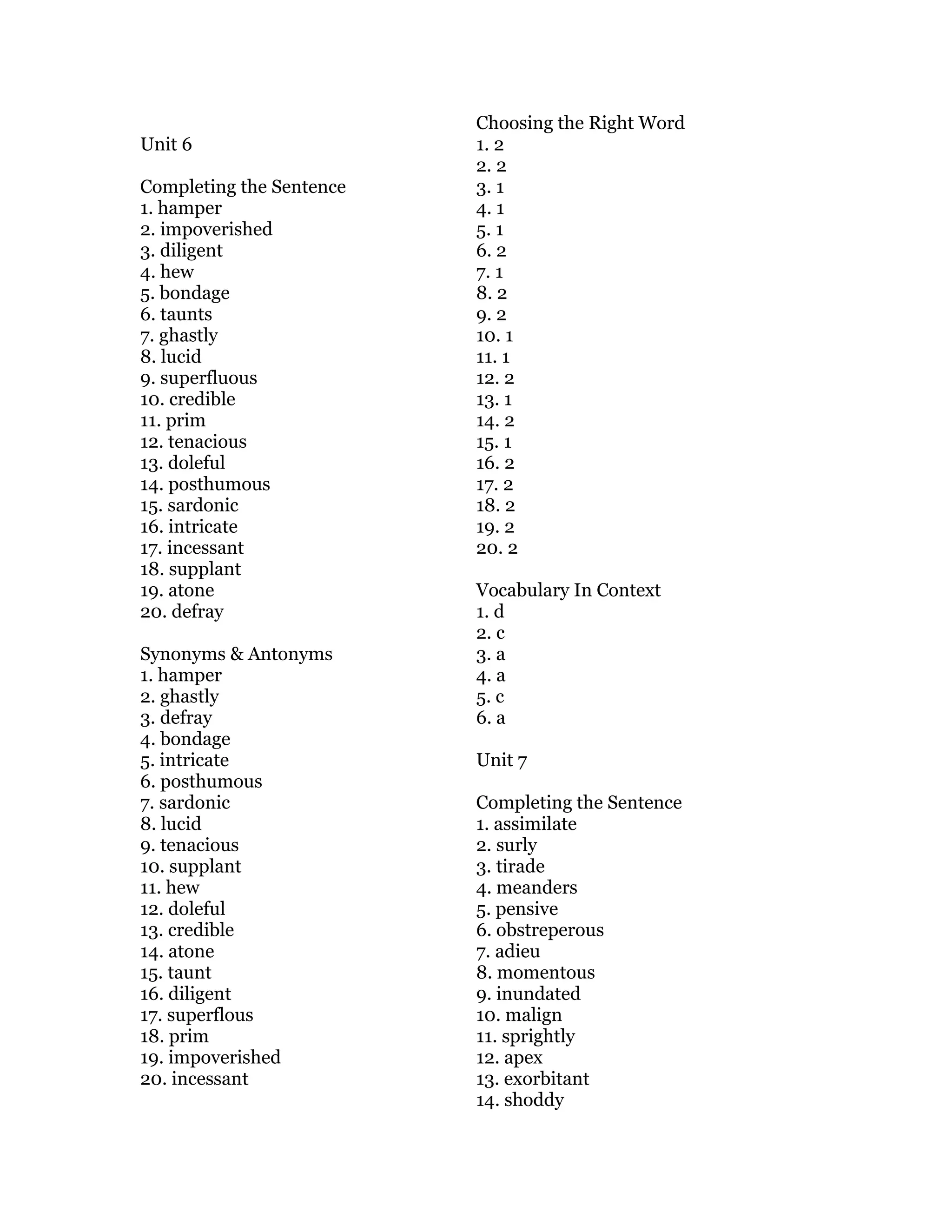 Unit 6

Completing the Sentence
1. hamper
2. impoverished
3. diligent
4. hew
5. bondage
6. taunts
7. ghastly
8. lucid
9. superfluous
10. credible
11. prim
12. tenacious
13. doleful
14. posthumous
15. sardonic
16. intricate
17. incessant
18. supplant
19. atone
20. defray

Synonyms & Antonyms
1. hamper
2. ghastly
3. defray
4. bondage
5. intricate
6. posthumous
7. sardonic
8. lucid
9. tenacious
10. supplant
11. hew
12. doleful
13. credible
14. atone
15. taunt
16. diligent
17. superflous
18. prim
19. impoverished
20. incessant

Choosing the Right Word
1. 2
2. 2
3. 1
4. 1
5. 1
6. 2
7. 1
8. 2
9. 2
10. 1
11. 1
12. 2
13. 1
14. 2
15. 1
16. 2
17. 2
18. 2
19. 2
20. 2

Vocabulary In Context
1. d
2. c
3. a
4. a
5. c
6. a

Unit 7

Completing the Sentence
1. assimilate
2. surly
3. tirade
4. meanders
5. pensive
6. obstreperous
7. adieu
8. momentous
9. inundated
10. malign
11. sprightly
12. apex
13. exorbitant
14. shoddy